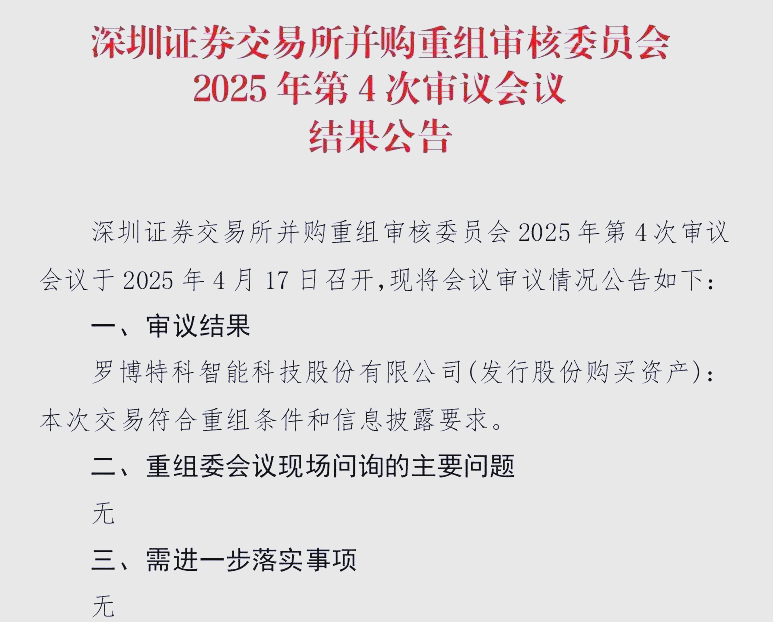 深圳证券交易所并购重组审核委员会
2025 年第 4 次审议会议
结果公告

深圳证券交易所并购重组审核委员会 2025 年第 4 次审议会议于 2025 年 4 月 17 日召开,现将会议审议情况公告如下:

一、审议结果

罗博特科智能科技股份有限公司(发行股份购买资产):本次交易符合重组条件和信息披露要求。

二、重组委会议现场问询的主要问题

无

三、需进一步落实事项

无